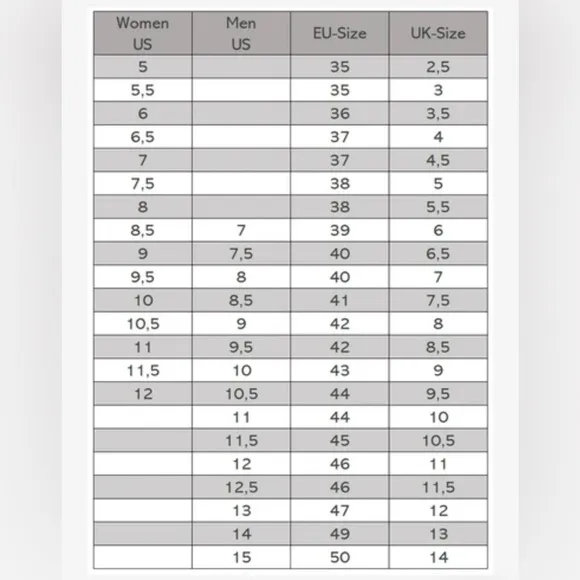 | Women US | Men US | EU-Size | UK-Size |
|---|---|---|---|
| 5 | | 35 | 2,5 |
| 5,5 | | 35 | 3 |
| 6 | | 36 | 3,5 |
| 6,5 | | 37 | 4 |
| 7 | | 37 | 4,5 |
| 7,5 | | 38 | 5 |
| 8 | | 38 | 5,5 |
| 8,5 | 7 | 39 | 6 |
| 9 | 7,5 | 40 | 6,5 |
| 9,5 | 8 | 40 | 7 |
| 10 | 8,5 | 41 | 7,5 |
| 10,5 | 9 | 42 | 8 |
| 11 | 9,5 | 42 | 8,5 |
| 11,5 | 10 | 43 | 9 |
| 12 | 10,5 | 44 | 9,5 |
| | 11 | 44 | 10 |
| | 11,5 | 45 | 10,5 |
| | 12 | 46 | 11 |
| | 12,5 | 46 | 11,5 |
| | 13 | 47 | 12 |
| | 14 | 49 | 13 |
| | 15 | 50 | 14 |